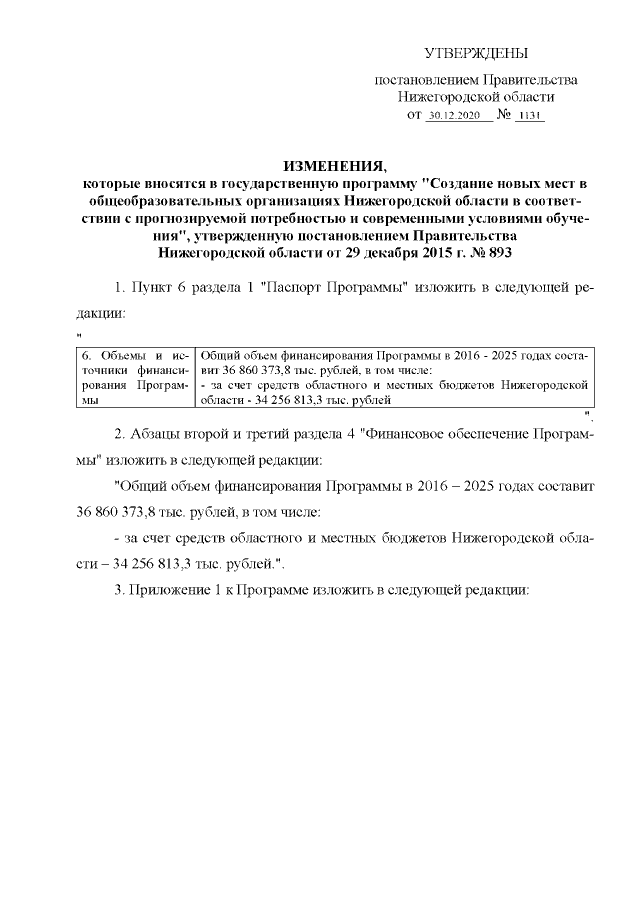 УТВЕРЖДЕНЫ

постановлением Правительства Нижегородской области от 30.12.2020 № 1131

ИЗМЕНЕНИЯ,
которые вносятся в государственную программу "Создание новых мест в общеобразовательных организациях Нижегородской области в соответствии с прогнозируемой потребностью и современными условиями обучения", утвержденную постановлением Правительства Нижегородской области от 29 декабря 2015 г. № 893

1. Пункт 6 раздела 1 "Паспорт Программы" изложить в следующей редакции:

"

| 6. Объемы и источники финансирования Программы | Общий объем финансирования Программы в 2016 - 2025 годах составит 36 860 373,8 тыс. рублей, в том числе: - за счет средств областного и местных бюджетов Нижегородской области - 34 256 813,3 тыс. рублей |
|---|---|

".

2. Абзацы второй и третий раздела 4 "Финансовое обеспечение Программы" изложить в следующей редакции:

"Общий объем финансирования Программы в 2016 – 2025 годах составит 36 860 373,8 тыс. рублей, в том числе:

- за счет средств областного и местных бюджетов Нижегородской области – 34 256 813,3 тыс. рублей.".

3. Приложение 1 к Программе изложить в следующей редакции: